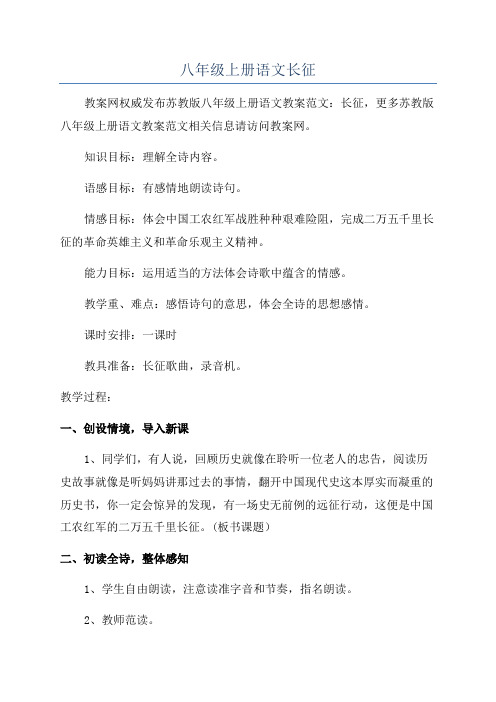 八年级上册语文长征

教案网权威发布苏教版八年级上册语文教案范文：长征，更多苏教版八年级上册语文教案范文相关信息请访问教案网。

知识目标：理解全诗内容。

语感目标：有感情地朗读诗句。

情感目标：体会中国工农红军战胜种种艰难险阻，完成二万五千里长征的革命英雄主义和革命乐观主义精神。

能力目标：运用适当的方法体会诗歌中蕴含的情感。

教学重、难点：感悟诗句的意思，体会全诗的思想感情。

课时安排：一课时

教具准备：长征歌曲，录音机。

教学过程：

一、创设情境，导入新课

1、同学们，有人说，回顾历史就像在聆听一位老人的忠告，阅读历史故事就像是听妈妈讲那过去的事情，翻开中国现代史这本厚实而凝重的历史书，你一定会惊异的发现，有一场史无前例的远征行动，这便是中国工农红军的二万五千里长征。（板书课题）

二、初读全诗，整体感知

1、学生自由朗读，注意读准字音和节奏，指名朗读。

2、教师范读。